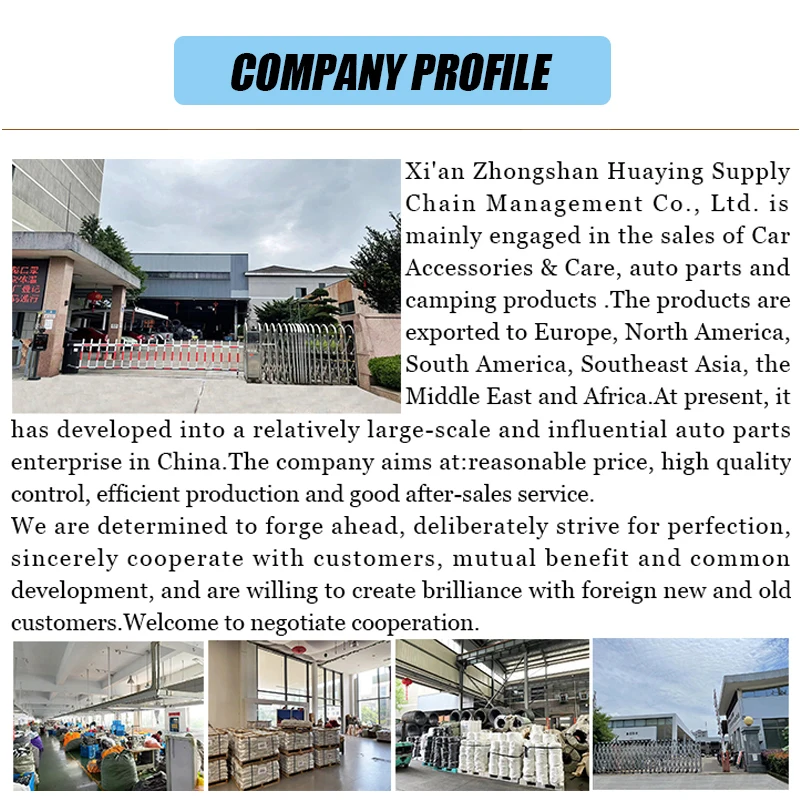 COMPANY PROFILE

Xi'an Zhongshan Huaying Supply Chain Management Co., Ltd. is mainly engaged in the sales of Car Accessories & Care, auto parts and camping products .The products are exported to Europe, North America, South America, Southeast Asia, the Middle East and Africa.At present, it has developed into a relatively large-scale and influential auto parts enterprise in China.The company aims at:reasonable price, high quality control, efficient production and good after-sales service.

We are determined to forge ahead, deliberately strive for perfection, sincerely cooperate with customers, mutual benefit and common development, and are willing to create brilliance with foreign new and old customers.Welcome to negotiate cooperation.